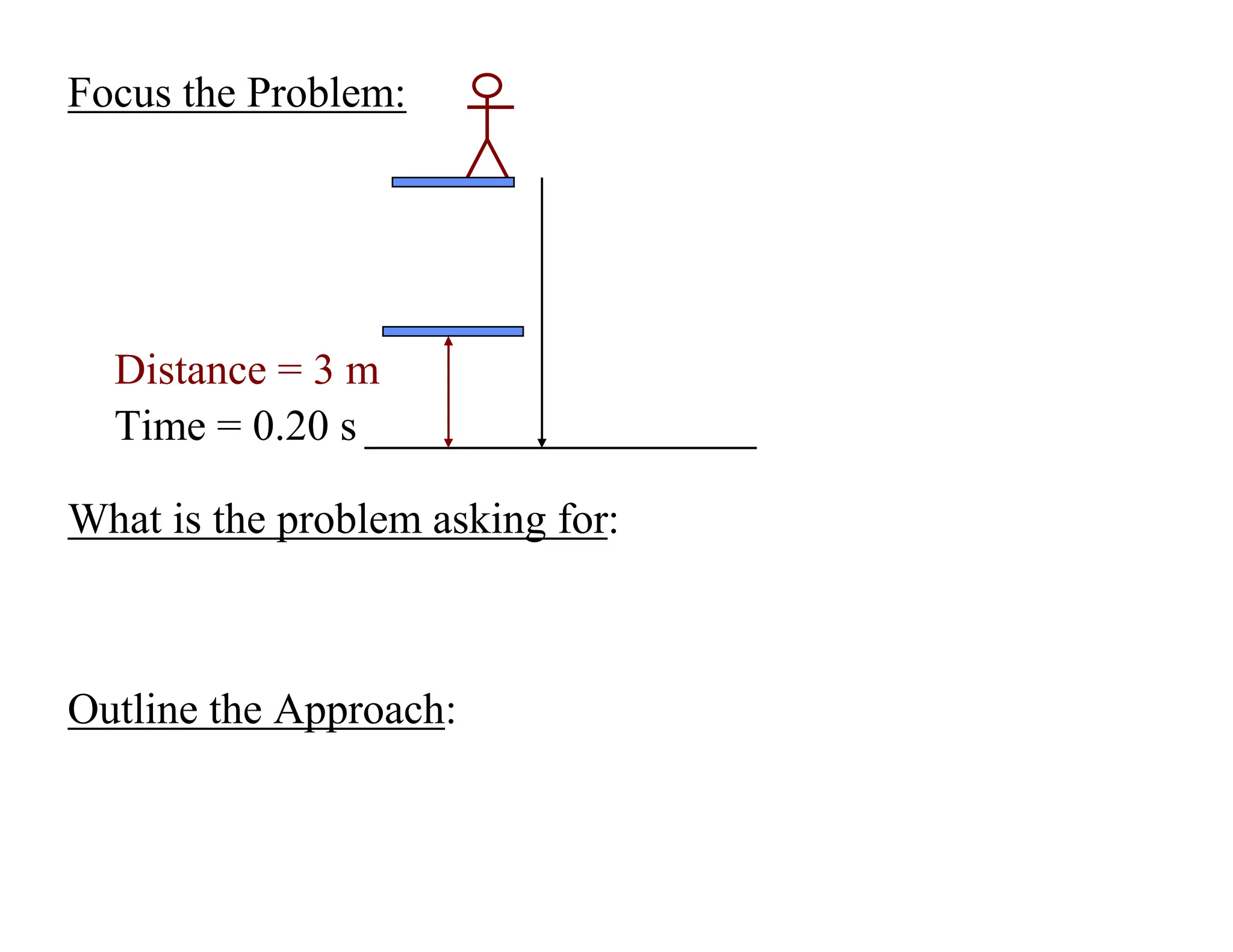 Focus the Problem:

Distance = 3 m
Time = 0.20 s

What is the problem asking for:

Outline the Approach: